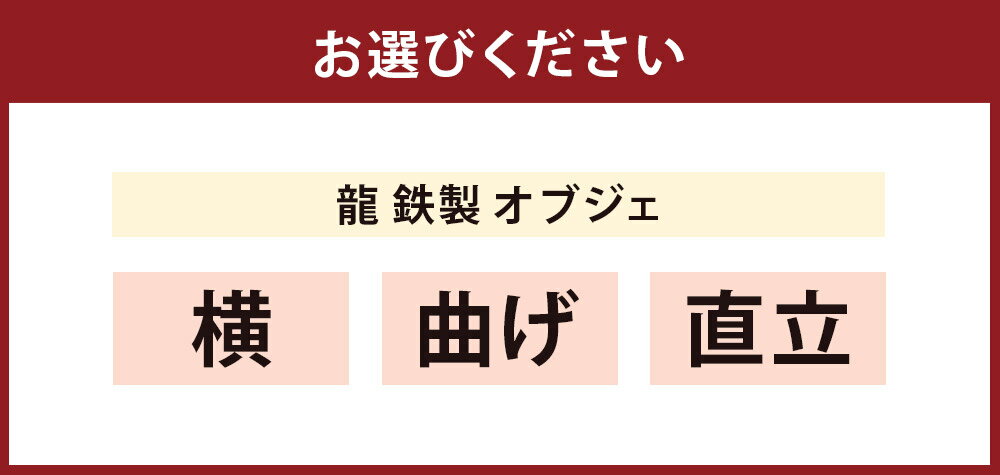 お選びください

龍 鉄製 オブジェ

横

曲げ

直立